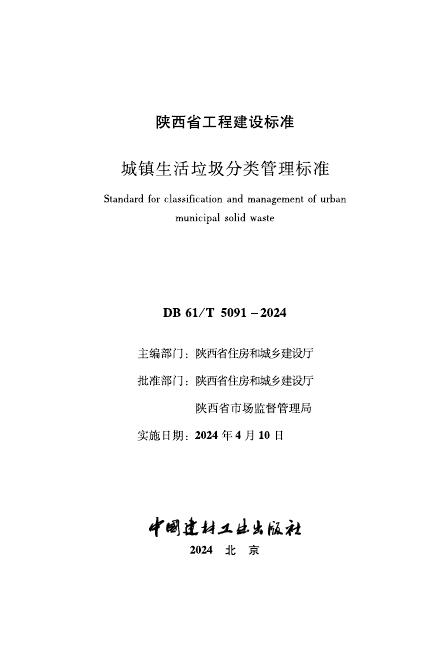 陕西省工程建设标准

城镇生活垃圾分类管理标准

Standard for classification and management of urban municipal solid waste

DB 61/T 5091－2024

主编部门：陕西省住房和城乡建设厅

批准部门：陕西省住房和城乡建设厅

陕西省市场监督管理局

实施日期：2024 年 4 月 10 日

中国建材工业出版社

2024 北 京